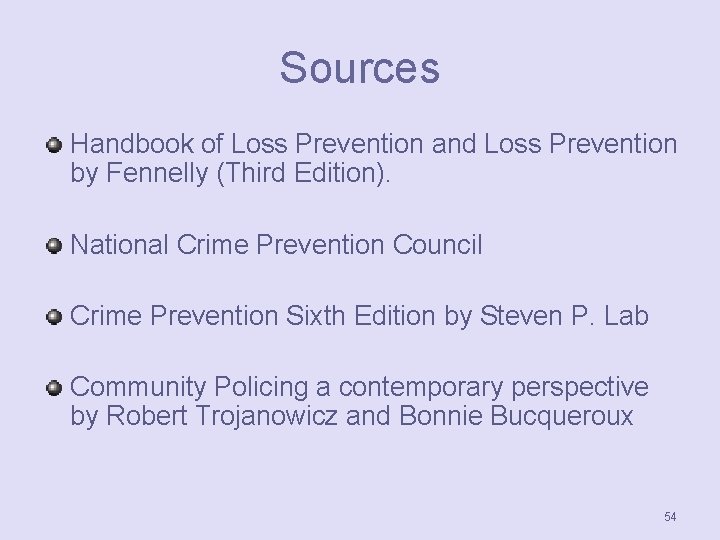 Sources

Handbook of Loss Prevention and Loss Prevention by Fennelly (Third Edition).

National Crime Prevention Council

Crime Prevention Sixth Edition by Steven P. Lab

Community Policing a contemporary perspective by Robert Trojanowicz and Bonnie Bucqueroux

54